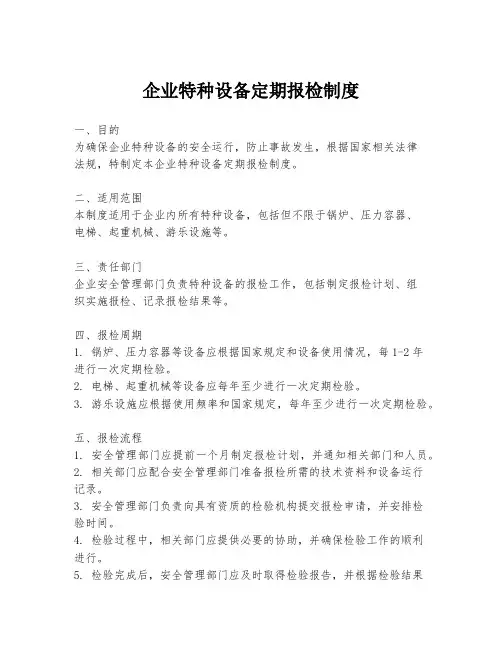 企业特种设备定期报检制度

一、目的
为确保企业特种设备的安全运行，防止事故发生，根据国家相关法律法规，特制定本企业特种设备定期报检制度。

二、适用范围
本制度适用于企业内所有特种设备，包括但不限于锅炉、压力容器、电梯、起重机械、游乐设施等。

三、责任部门
企业安全管理部门负责特种设备的报检工作，包括制定报检计划、组织实施报检、记录报检结果等。

四、报检周期
1. 锅炉、压力容器等设备应根据国家规定和设备使用情况，每1-2年进行一次定期检验。
2. 电梯、起重机械等设备应每年至少进行一次定期检验。
3. 游乐设施应根据使用频率和国家规定，每年至少进行一次定期检验。

五、报检流程
1. 安全管理部门应提前一个月制定报检计划，并通知相关部门和人员。
2. 相关部门应配合安全管理部门准备报检所需的技术资料和设备运行记录。
3. 安全管理部门负责向具有资质的检验机构提交报检申请，并安排检验时间。
4. 检验过程中，相关部门应提供必要的协助，并确保检验工作的顺利进行。
5. 检验完成后，安全管理部门应及时取得检验报告，并根据检验结果